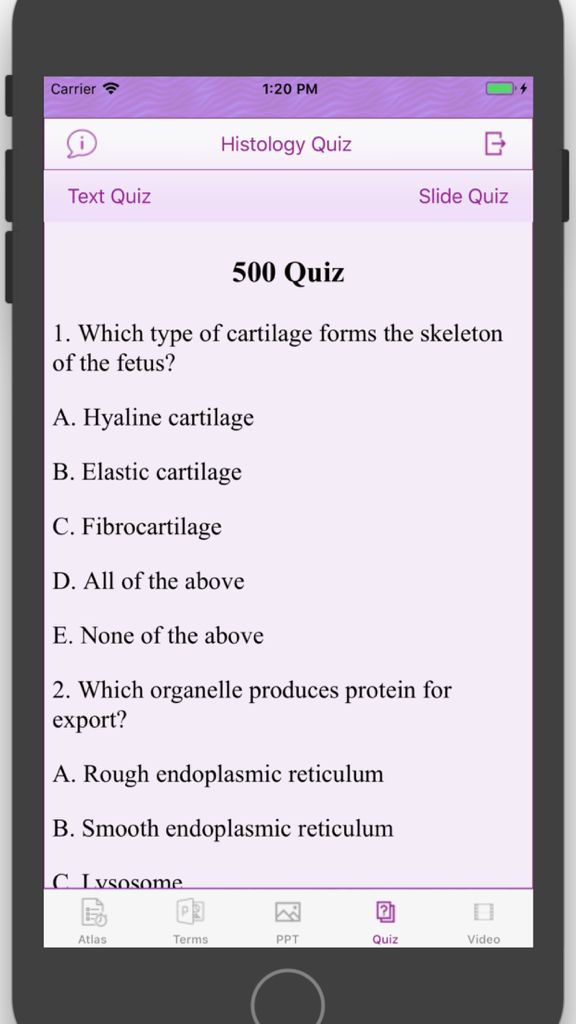 Carrier 1:20 PM

Histology Quiz

Text Quiz Slide Quiz

500 Quiz

1. Which type of cartilage forms the skeleton of the fetus?

A. Hyaline cartilage

B. Elastic cartilage

C. Fibrocartilage

D. All of the above

E. None of the above

2. Which organelle produces protein for export?

A. Rough endoplasmic reticulum

B. Smooth endoplasmic reticulum

C. Lysosome

Atlas Terms PPT Quiz Video